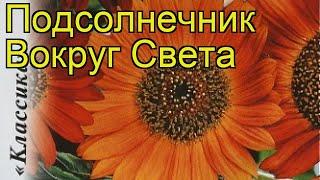 Подсолнечник Вокруг Света

«Классик